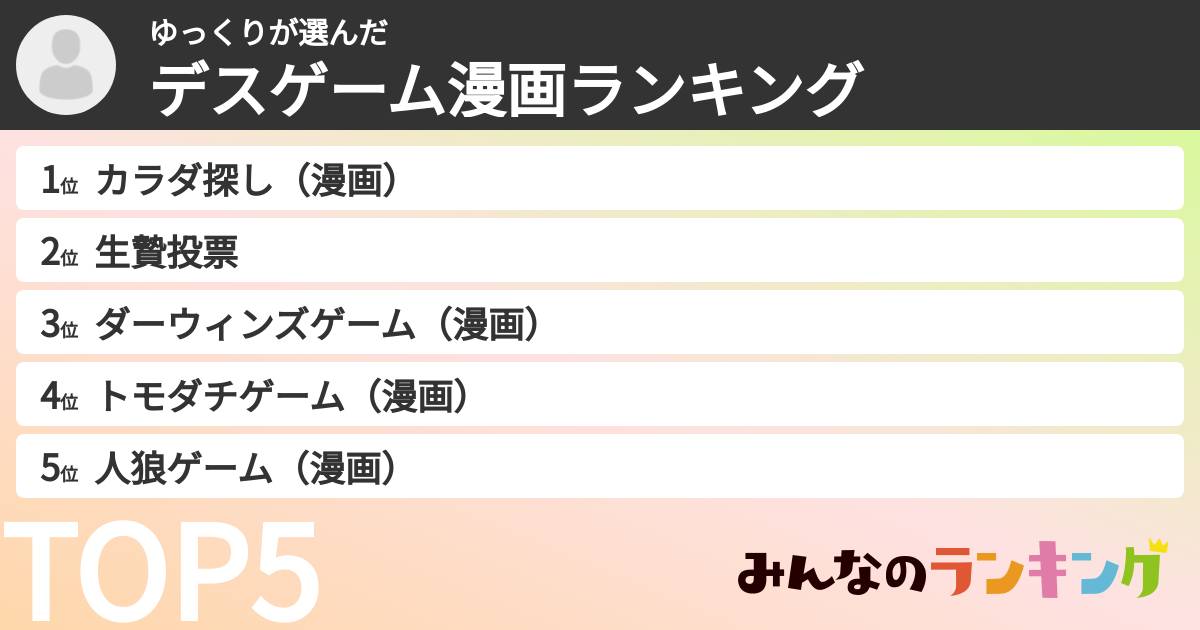 ゆっくりが選んだ
デスゲーム漫画ランキング

1位 カラダ探し（漫画）
2位 生贄投票
3位 ダーウィンズゲーム（漫画）
4位 トモダチゲーム（漫画）
5位 人狼ゲーム（漫画）

TOP5

みんなのランキング